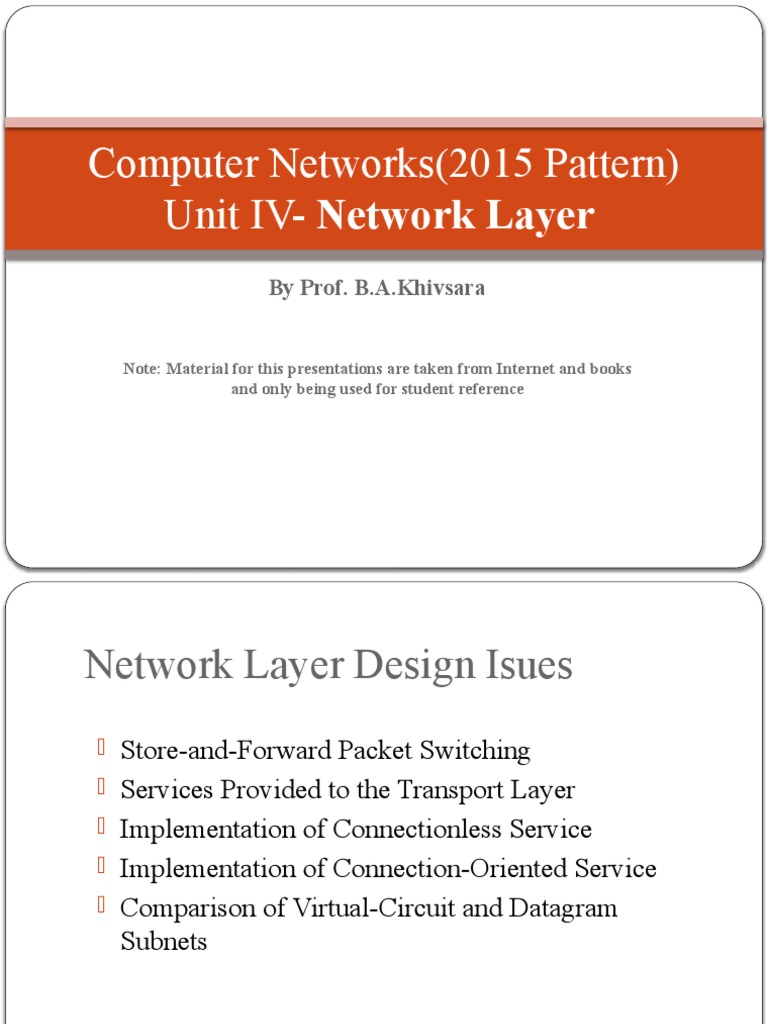 Computer Networks(2015 Pattern)
Unit IV- Network Layer

By Prof. B.A.Khivsara

Note: Material for this presentations are taken from Internet and books and only being used for student reference

Network Layer Design Isues

Store-and-Forward Packet Switching
Services Provided to the Transport Layer
Implementation of Connectionless Service
Implementation of Connection-Oriented Service
Comparison of Virtual-Circuit and Datagram Subnets